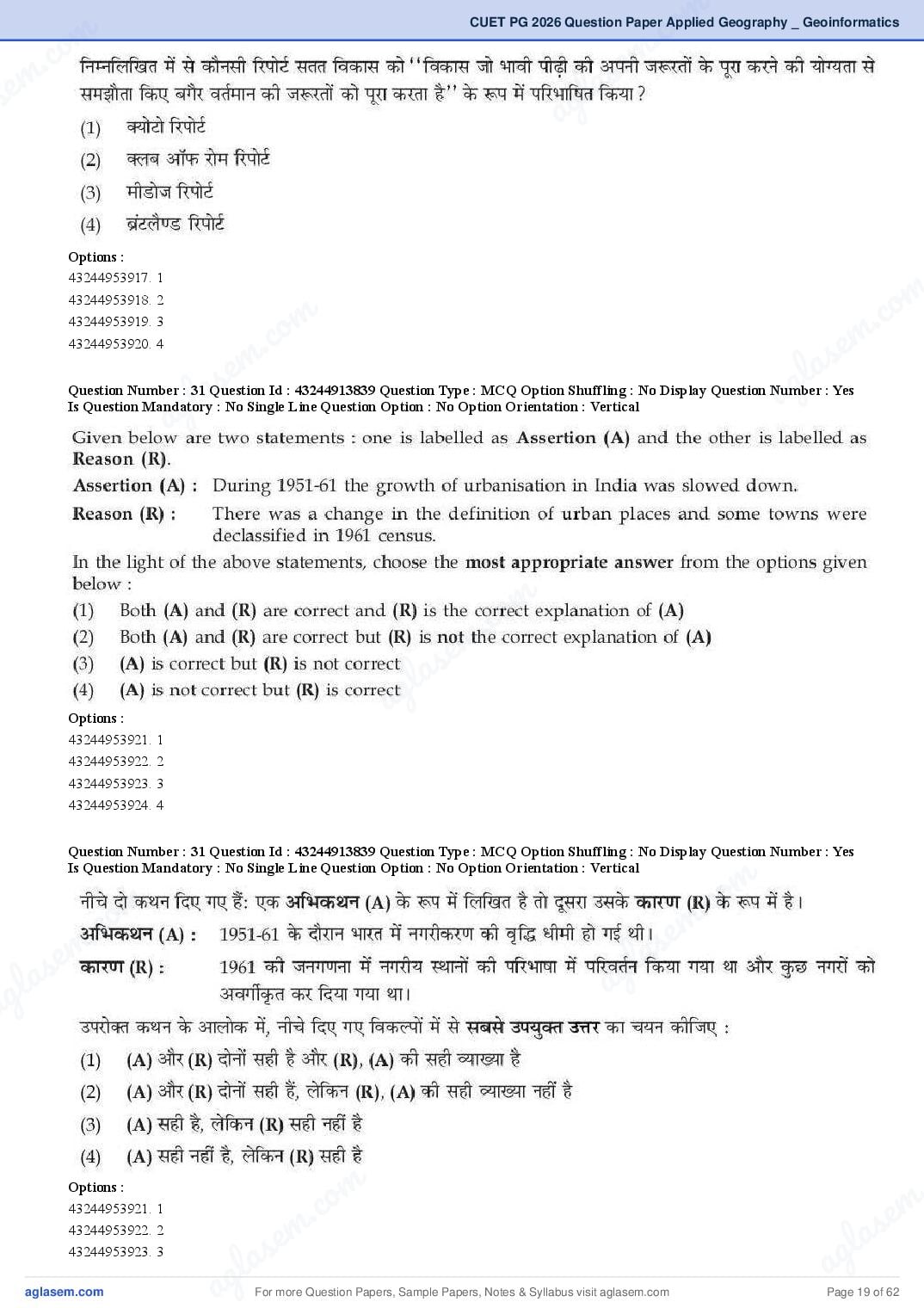 CUET PG 2026 Question Paper Applied Geography _ Geoinformatics

निम्नलिखित में से कौनसी रिपोर्ट सतत विकास को ''विकास जो भावी पीढ़ी की अपनी जरूरतों के पूरा करने की योग्यता से समझौता किए बगैर वर्तमान की जरूरतों को पूरा करता है'' के रूप में परिभाषित किया ?

(1) क्योटो रिपोर्ट
(2) क्लब ऑफ रोम रिपोर्ट
(3) मीडोज रिपोर्ट
(4) ब्रंटलैण्ड रिपोर्ट

Options :
43244953917. 1
43244953918. 2
43244953919. 3
43244953920. 4

Question Number : 31 Question Id : 43244913839 Question Type : MCQ Option Shuffling : No Display Question Number : Yes Is Question Mandatory : No Single Line Question Option : No Option Orientation : Vertical

Given below are two statements : one is labelled as Assertion (A) and the other is labelled as Reason (R).

Assertion (A) : During 1951-61 the growth of urbanisation in India was slowed down.

Reason (R) : There was a change in the definition of urban places and some towns were declassified in 1961 census.

In the light of the above statements, choose the most appropriate answer from the options given below :

(1) Both (A) and (R) are correct and (R) is the correct explanation of (A)
(2) Both (A) and (R) are correct but (R) is not the correct explanation of (A)
(3) (A) is correct but (R) is not correct
(4) (A) is not correct but (R) is correct

Options :
43244953921. 1
43244953922. 2
43244953923. 3
43244953924. 4

Question Number : 31 Question Id : 43244913839 Question Type : MCQ Option Shuffling : No Display Question Number : Yes Is Question Mandatory : No Single Line Question Option : No Option Orientation : Vertical

नीचे दो कथन दिए गए हैं: एक अभिकथन (A) के रूप में लिखित है तो दूसरा उसके कारण (R) के रूप में है।

अभिकथन (A) : 1951-61 के दौरान भारत में नगरीकरण की वृद्धि धीमी हो गई थी।

कारण (R) : 1961 की जनगणना में नगरीय स्थानों की परिभाषा में परिवर्तन किया गया था और कुछ नगरों को अवर्गीकृत कर दिया गया था।

उपरोक्त कथन के आलोक में, नीचे दिए गए विकल्पों में से सबसे उपयुक्त उत्तर का चयन कीजिए :

(1) (A) और (R) दोनों सही है और (R), (A) की सही व्याख्या है
(2) (A) और (R) दोनों सही हैं, लेकिन (R), (A) की सही व्याख्या नहीं है
(3) (A) सही है, लेकिन (R) सही नहीं है
(4) (A) सही नहीं है, लेकिन (R) सही है

Options :
43244953921. 1
43244953922. 2
43244953923. 3

aglasem.com For more Question Papers, Sample Papers, Notes & Syllabus visit aglasem.com Page 19 of 62